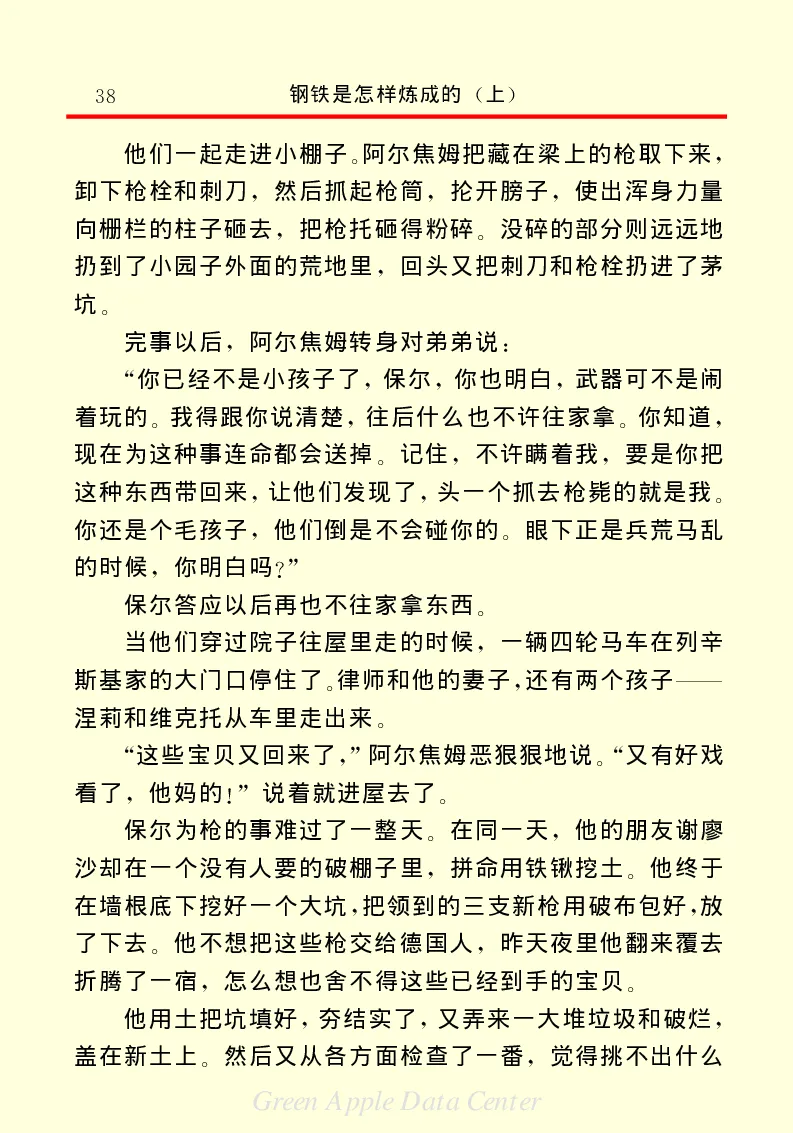 38　　钢铁是怎样炼成的（上）

他们一起走进小棚子。阿尔焦姆把藏在梁上的枪取下来，卸下枪栓和刺刀，然后抓起枪筒，抡开膀子，使出浑身力量向栅栏的柱子砸去，把枪托砸得粉碎。没碎的部分则远远地扔到了小园子外面的荒地里，回头又把刺刀和枪栓扔进了茅坑。

完事以后，阿尔焦姆转身对弟弟说：

“你已经不是小孩子了，保尔，你也明白，武器可不是闹着玩的。我得跟你说清楚，往后什么也不许往家拿。你知道，现在为这种事连命都会送掉。记住，不许瞒着我，要是你把这种东西带回来，让他们发现了，头一个抓去枪毙的就是我。你还是个毛孩子，他们倒是不会碰你的。眼下正是兵荒马乱的时候，你明白吗？”

保尔答应以后再也不往家拿东西。

当他们穿过院子往屋里走的时候，一辆四轮马车在列辛斯基家的大门口停住了。律师和他的妻子，还有两个孩子——涅莉和维克托从车里走出来。

“这些宝贝又回来了，”阿尔焦姆恶狠狠地说。“又有好戏看了，他妈的！”说着就进屋去了。

保尔为枪的事难过了一整天。在同一天，他的朋友谢廖沙却在一个没有人要的破棚子里，拼命用铁锹挖土。他终于在墙根底下挖好一个大坑，把领到的三支新枪用破布包好，放了下去。他不想把这些枪交给德国人，昨天夜里他翻来覆去折腾了一宿，怎么想也舍不得这些已经到手的宝贝。

他用土把坑填好，夯结实了，又弄来一大堆垃圾和破烂，盖在新土上。然后又从各方面检查了一番，觉得挑不出什么

Green Apple Data Center